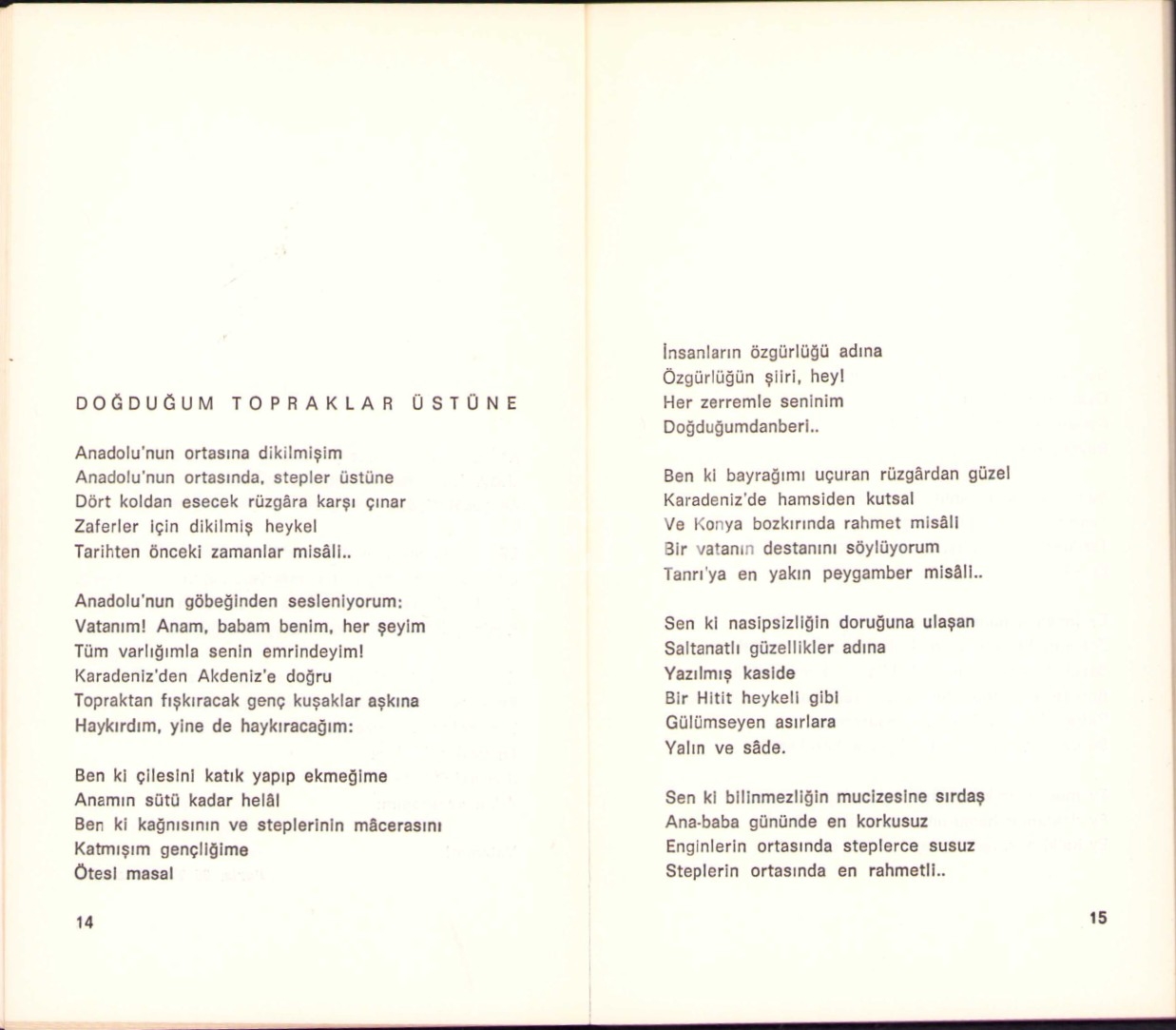 DOĞDUĞUM TOPRAKLAR ÜSTÜNE

Anadolu'nun ortasına dikilmişim
Anadolu'nun ortasında, stepler üstüne
Dört koldan esecek rüzgâra karşı çınar
Zaferler için dikilmiş heykel
Tarihten önceki zamanlar misâli..

Anadolu'nun göbeğinden sesleniyorum:
Vatanım! Anam, babam benim, her şeyim
Tüm varlığımla senin emrindeyim!
Karadeniz'den Akdeniz'e doğru
Topraktan fışkıracak genç kuşaklar aşkına
Haykırdım, yine de haykıracağım:

Ben ki çilesini katık yapıp ekmeğime
Anamın sütü kadar helâl
Ben ki kağnısının ve steplerinin mâcerasını
Katmışım gençliğime
Ötesi masal

14

İnsanların özgürlüğü adına
Özgürlüğün şiiri, hey!
Her zerremle seninim
Doğduğumdanberi..

Ben ki bayrağımı uçuran rüzgârdan güzel
Karadeniz'de hamsiden kutsal
Ve Konya bozkırında rahmet misâli
Bir vatanın destanını söylüyorum
Tanrı'ya en yakın peygamber misâli..

Sen ki nasipsizliğin doruğuna ulaşan
Saltanatlı güzellikler adına
Yazılmış kaside
Bir Hitit heykeli gibi
Gülümseyen asırlara
Yalın ve sâde.

Sen ki bilinmezliğin mucizesine sırdaş
Ana-baba gününde en korkusuz
Enginlerin ortasında steplerce susuz
Steplerin ortasında en rahmetli..

15